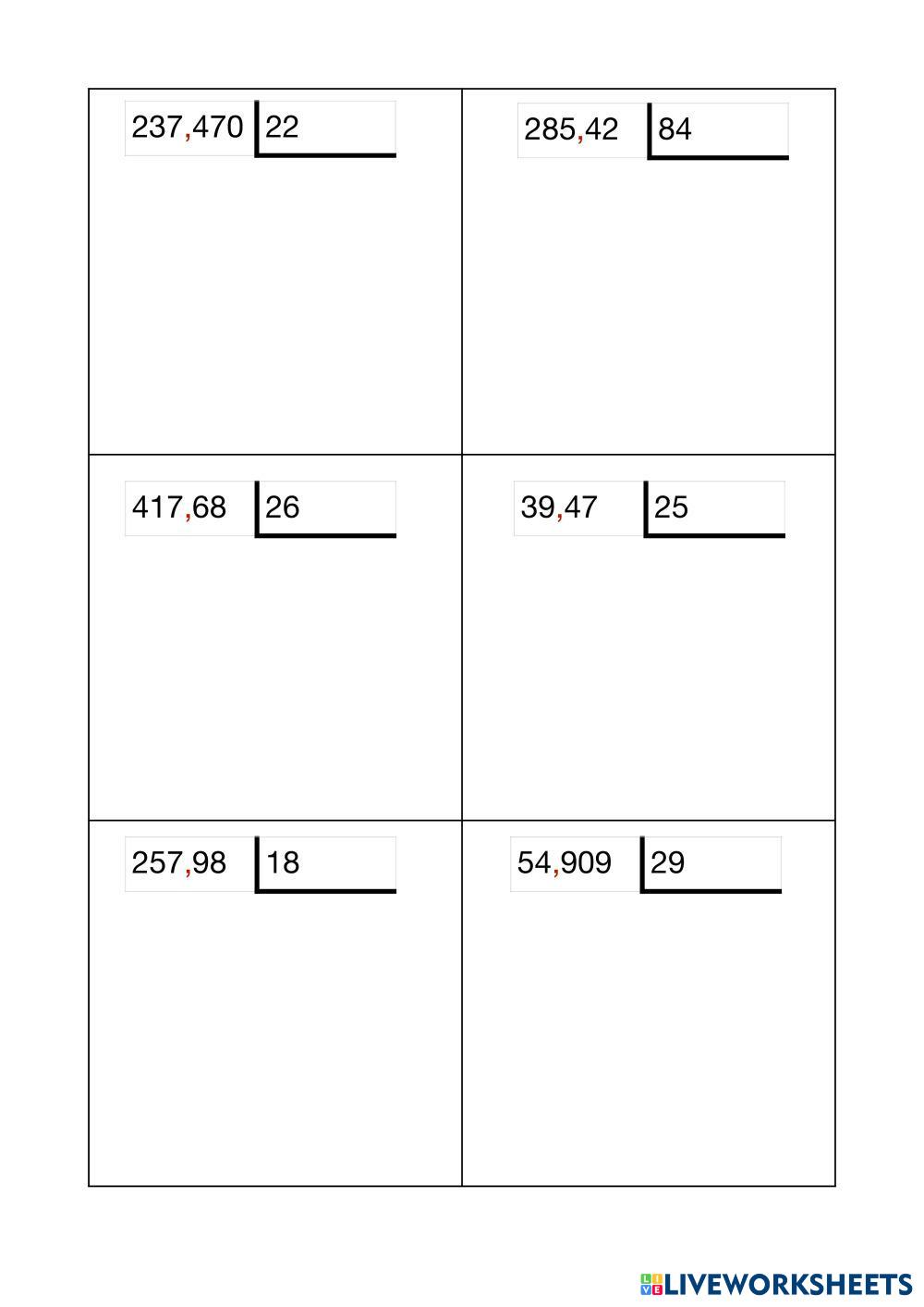 237,470 22

285,42 84

417,68 26

39,47 25

257,98 18

54,909 29

LIVEWORKSHEETS